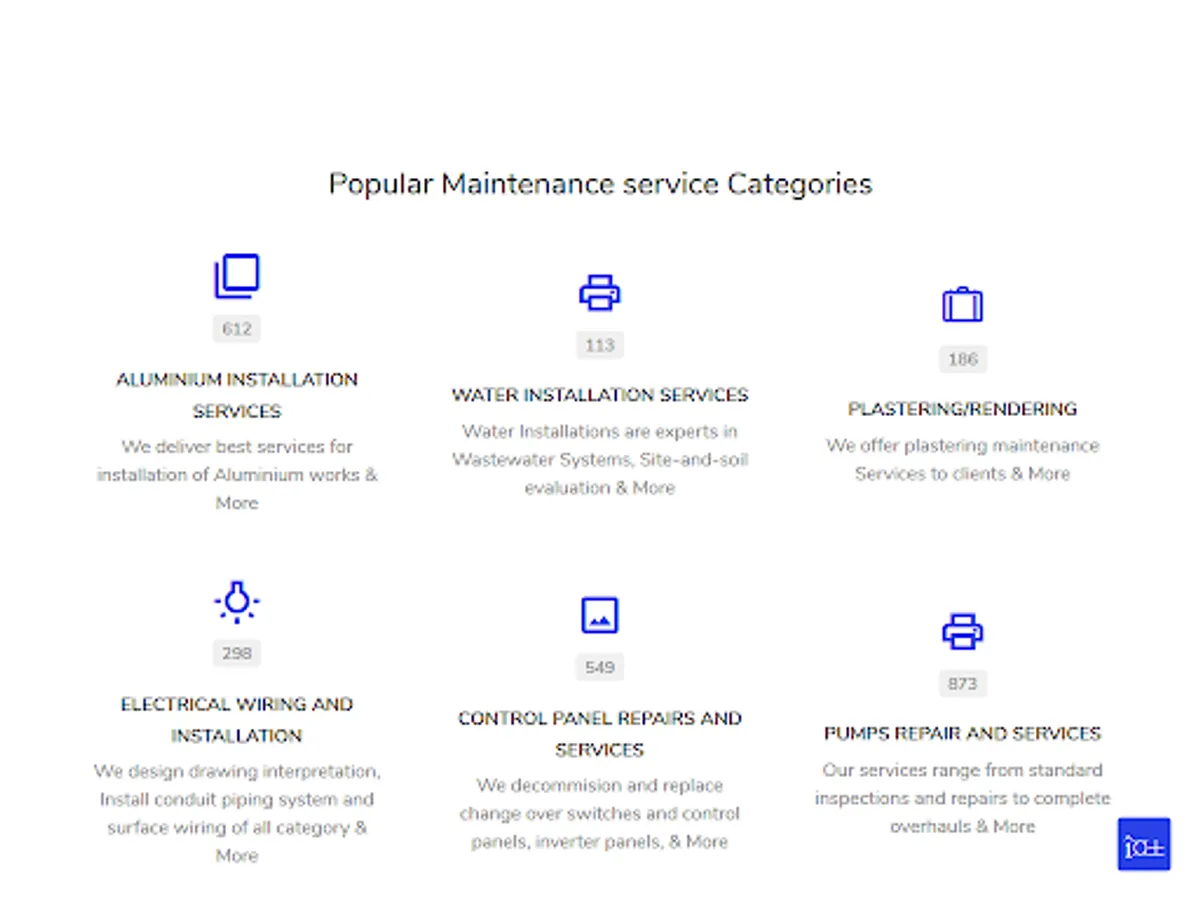 Popular Maintenance service Categories

612

ALUMINIUM INSTALLATION SERVICES

We deliver best services for installation of Aluminium works & More

113

WATER INSTALLATION SERVICES

Water Installations are experts in Wastewater Systems, Site-and-soil evaluation & More

186

PLASTERING/RENDERING

We offer plastering maintenance Services to clients & More

298

ELECTRICAL WIRING AND INSTALLATION

We design drawing interpretation, Install conduit piping system and surface wiring of all category & More

549

CONTROL PANEL REPAIRS AND SERVICES

We decommision and replace change over switches and control panels, inverter panels, & More

873

PUMPS REPAIR AND SERVICES

Our services range from standard inspections and repairs to complete overhauls & More